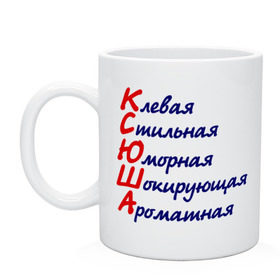 Клевая
Стильная
Юморная
Шокирующая
Ароматная